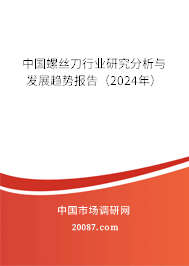 中国螺丝刀行业研究分析与发展趋势报告（2024年）

中国市场调研网

20087.com